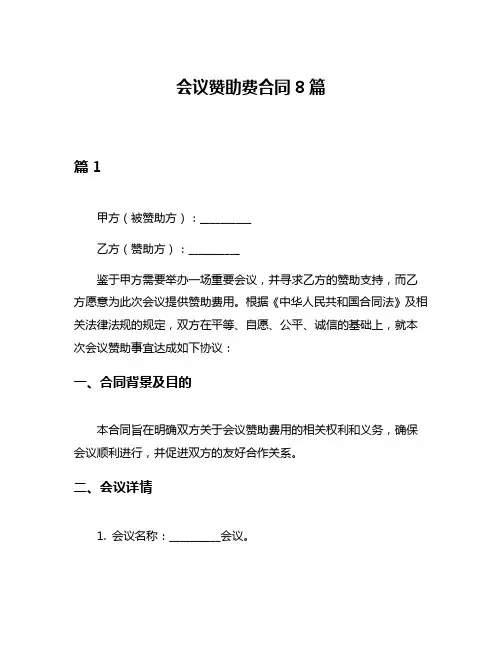 会议赞助费合同 8 篇

篇 1

甲方（被赞助方）：__________

乙方（赞助方）：__________

鉴于甲方需要举办一场重要会议，并寻求乙方的赞助支持，而乙方愿意为此次会议提供赞助费用。根据《中华人民共和国合同法》及相关法律法规的规定，双方在平等、自愿、公平、诚信的基础上，就本次会议赞助事宜达成如下协议：

一、合同背景及目的

本合同旨在明确双方关于会议赞助费用的相关权利和义务，确保会议顺利进行，并促进双方的友好合作关系。

二、会议详情

1. 会议名称：__________会议。